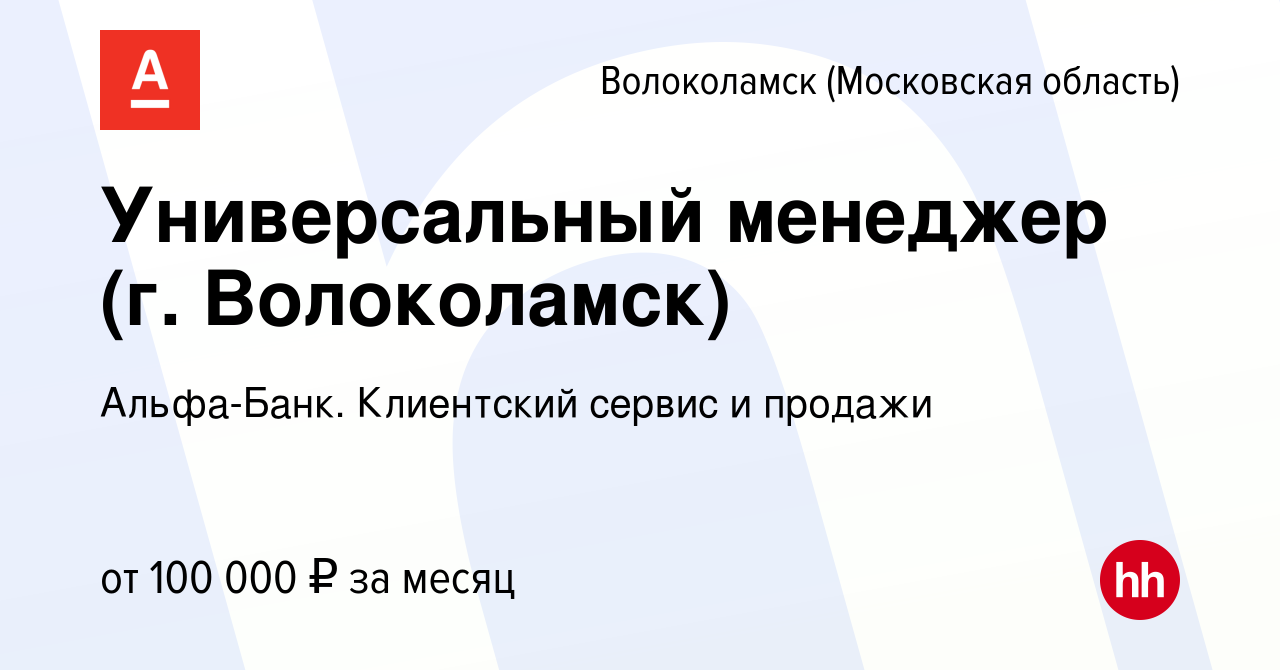 А

Волоколамск (Московская область)

Универсальный менеджер (г. Волоколамск)

Альфа-Банк. Клиентский сервис и продажи

от 100 000 ₽ за месяц

hh